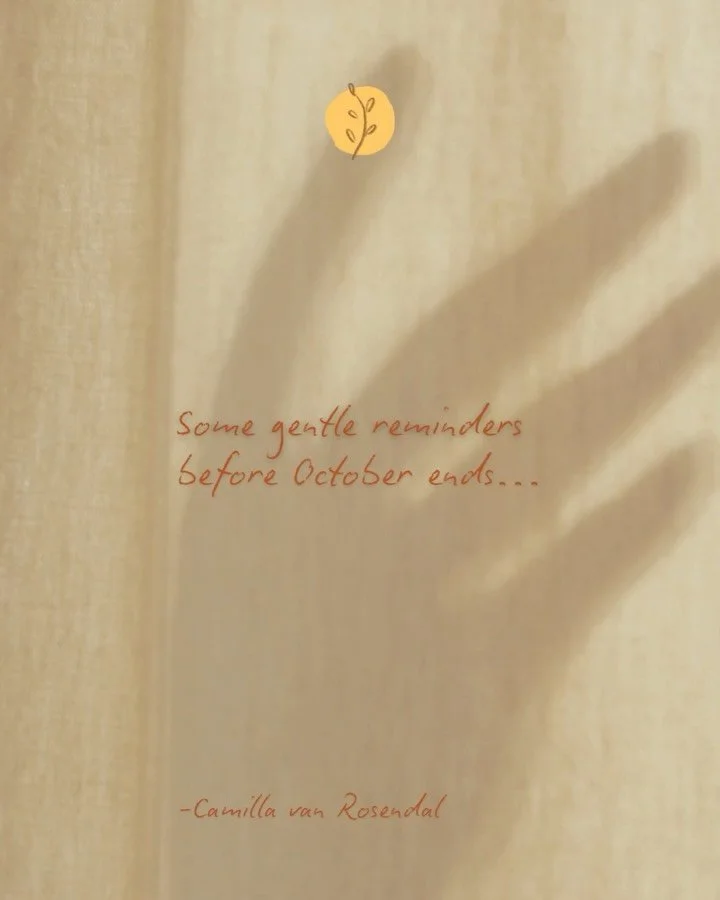 Some gentle reminders before October ends...

-Camilla van Rosendal